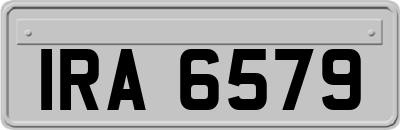 IRA 6579